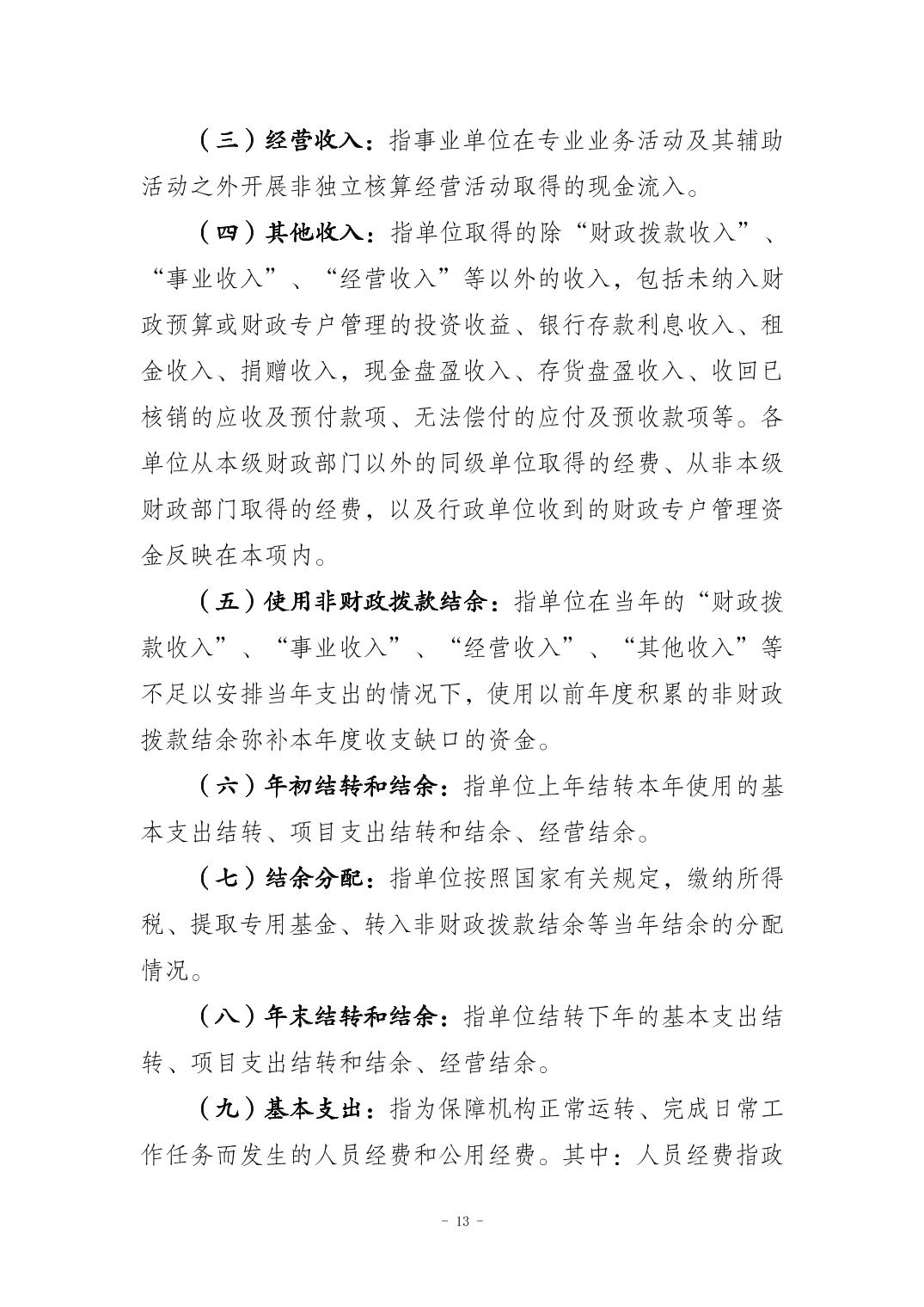 （三）经营收入：指事业单位在专业业务活动及其辅助活动之外开展非独立核算经营活动取得的现金流入。

（四）其他收入：指单位取得的除“财政拨款收入”、“事业收入”、“经营收入”等以外的收入，包括未纳入财政预算或财政专户管理的投资收益、银行存款利息收入、租金收入、捐赠收入，现金盘盈收入、存货盘盈收入、收回已核销的应收及预付款项、无法偿付的应付及预收款项等。各单位从本级财政部门以外的同级单位取得的经费、从非本级财政部门取得的经费，以及行政单位收到的财政专户管理资金反映在本项内。

（五）使用非财政拨款结余：指单位在当年的“财政拨款收入”、“事业收入”、“经营收入”、“其他收入”等不足以安排当年支出的情况下，使用以前年度积累的非财政拨款结余弥补本年度收支缺口的资金。

（六）年初结转和结余：指单位上年结转本年使用的基本支出结转、项目支出结转和结余、经营结余。

（七）结余分配：指单位按照国家有关规定，缴纳所得税、提取专用基金、转入非财政拨款结余等当年结余的分配情况。

（八）年末结转和结余：指单位结转下年的基本支出结转、项目支出结转和结余、经营结余。

（九）基本支出：指为保障机构正常运转、完成日常工作任务而发生的人员经费和公用经费。其中：人员经费指政

- 13 -